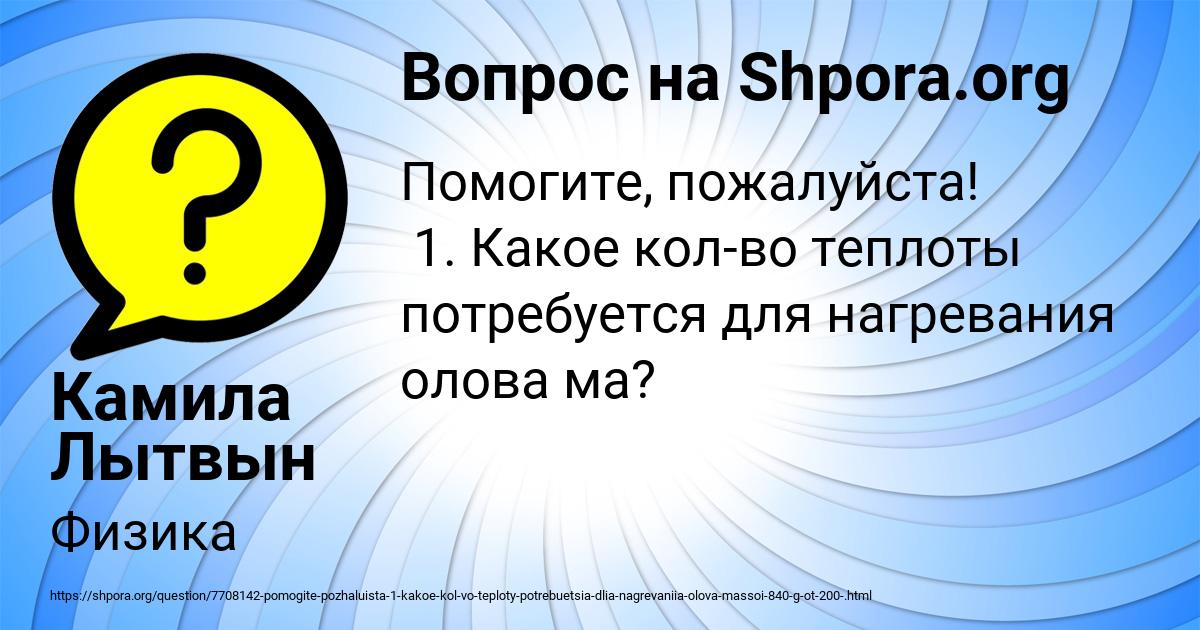 Вопрос на Shpora.org

Помогите, пожалуйста!
1. Какое кол-во теплоты потребуется для нагревания олова ма?

Камила Лытвын

Физика

https://shpora.org/question/7708142-pomogite-pozhaluista-1-kakoe-kol-vo-teploty-potrebuetsia-dlia-nagrevaniia-olova-massoi-840-g-ot-200-.html